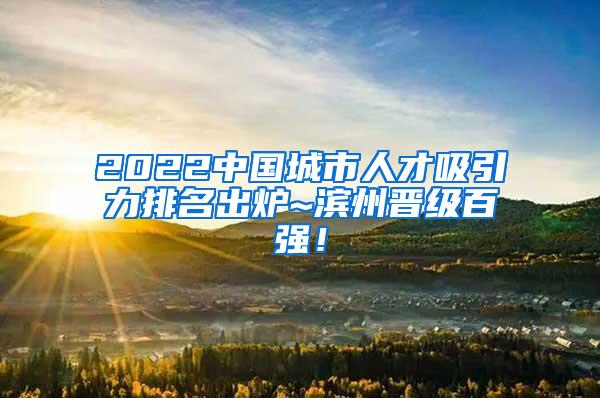 2022中国城市人才吸引力排名出炉~滨州晋级百强！